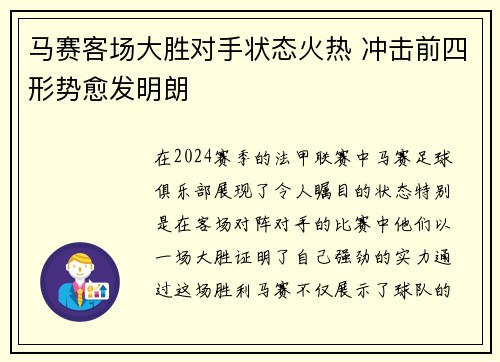 马赛客场大胜对手状态火热 冲击前四形势愈发明朗

在2024赛季的法甲联赛中马赛足球俱乐部展现了令人瞩目的状态特别是在客场对阵对手的比赛中他们以一场大胜证明了自己强劲的实力通过这场胜利马赛不仅展示了球队的